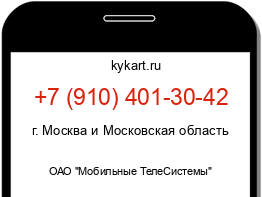 kykart.ru

+7 (910) 401-30-42

г. Москва и Московская область

ОАО "Мобильные ТелеСистемы"